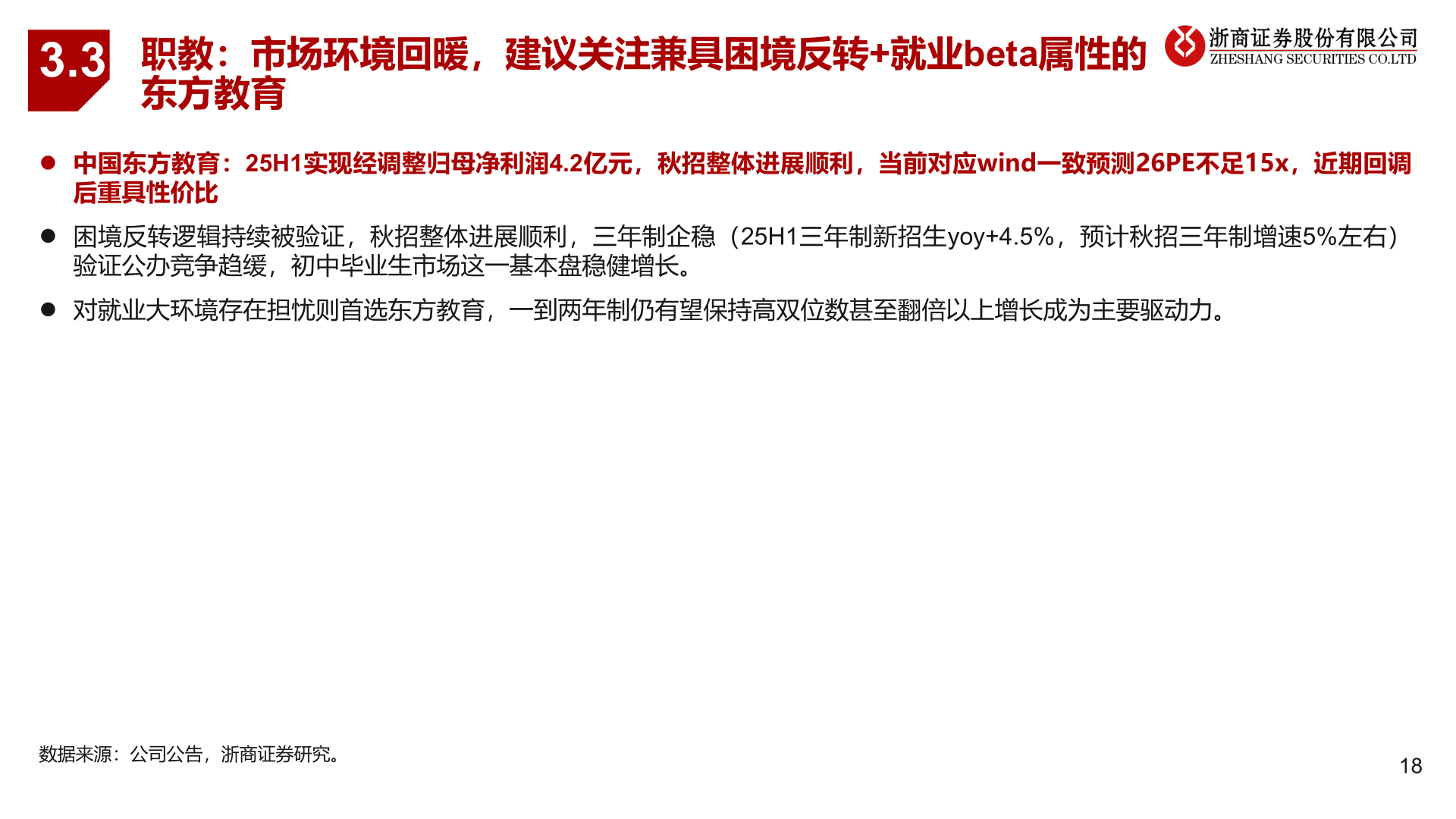 3.3 职教：市场环境回暖，建议关注兼具困境反转+就业beta属性的东方教育

浙商证券股份有限公司
ZHESHANG SECURITIES CO.LTD

● 中国东方教育：25H1实现经调整归母净利润4.2亿元，秋招整体进展顺利，当前对应wind一致预测26PE不足15x，近期回调后重具性价比

● 困境反转逻辑持续被验证，秋招整体进展顺利，三年制企稳（25H1三年制新招生yoy+4.5%，预计秋招三年制增速5%左右）验证公办竞争趋缓，初中毕业生市场这一基本盘稳健增长。

● 对就业大环境存在担忧则首选东方教育，一到两年制仍有望保持高双位数甚至翻倍以上增长成为主要驱动力。

数据来源：公司公告，浙商证券研究。

18